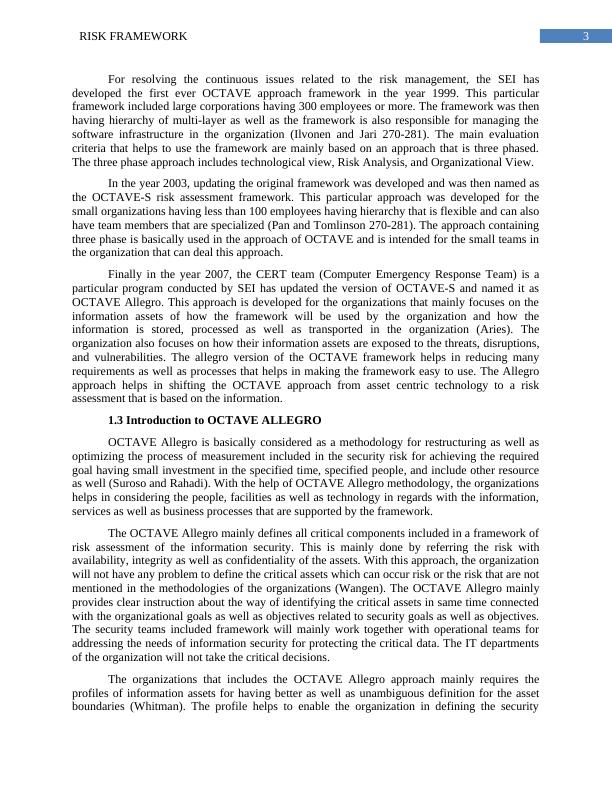 RISK FRAMEWORK

3

For resolving the continuous issues related to the risk management, the SEI has developed the first ever OCTAVE approach framework in the year 1999. This particular framework included large corporations having 300 employees or more. The framework was then having hierarchy of multi-layer as well as the framework is also responsible for managing the software infrastructure in the organization (Ilvonen and Jari 270-281). The main evaluation criteria that helps to use the framework are mainly based on an approach that is three phased. The three phase approach includes technological view, Risk Analysis, and Organizational View.

In the year 2003, updating the original framework was developed and was then named as the OCTAVE-S risk assessment framework. This particular approach was developed for the small organizations having less than 100 employees having hierarchy that is flexible and can also have team members that are specialized (Pan and Tomlinson 270-281). The approach containing three phase is basically used in the approach of OCTAVE and is intended for the small teams in the organization that can deal this approach.

Finally in the year 2007, the CERT team (Computer Emergency Response Team) is a particular program conducted by SEI has updated the version of OCTAVE-S and named it as OCTAVE Allegro. This approach is developed for the organizations that mainly focuses on the information assets of how the framework will be used by the organization and how the information is stored, processed as well as transported in the organization (Aries). The organization also focuses on how their information assets are exposed to the threats, disruptions, and vulnerabilities. The allegro version of the OCTAVE framework helps in reducing many requirements as well as processes that helps in making the framework easy to use. The Allegro approach helps in shifting the OCTAVE approach from asset centric technology to a risk assessment that is based on the information.

1.3 Introduction to OCTAVE ALLEGRO

OCTAVE Allegro is basically considered as a methodology for restructuring as well as optimizing the process of measurement included in the security risk for achieving the required goal having small investment in the specified time, specified people, and include other resource as well (Suroso and Rahadi). With the help of OCTAVE Allegro methodology, the organizations helps in considering the people, facilities as well as technology in regards with the information, services as well as business processes that are supported by the framework.

The OCTAVE Allegro mainly defines all critical components included in a framework of risk assessment of the information security. This is mainly done by referring the risk with availability, integrity as well as confidentiality of the assets. With this approach, the organization will not have any problem to define the critical assets which can occur risk or the risk that are not mentioned in the methodologies of the organizations (Wangen). The OCTAVE Allegro mainly provides clear instruction about the way of identifying the critical assets in same time connected with the organizational goals as well as objectives related to security goals as well as objectives. The security teams included framework will mainly work together with operational teams for addressing the needs of information security for protecting the critical data. The IT departments of the organization will not take the critical decisions.

The organizations that includes the OCTAVE Allegro approach mainly requires the profiles of information assets for having better as well as unambiguous definition for the asset boundaries (Whitman). The profile helps to enable the organization in defining the security